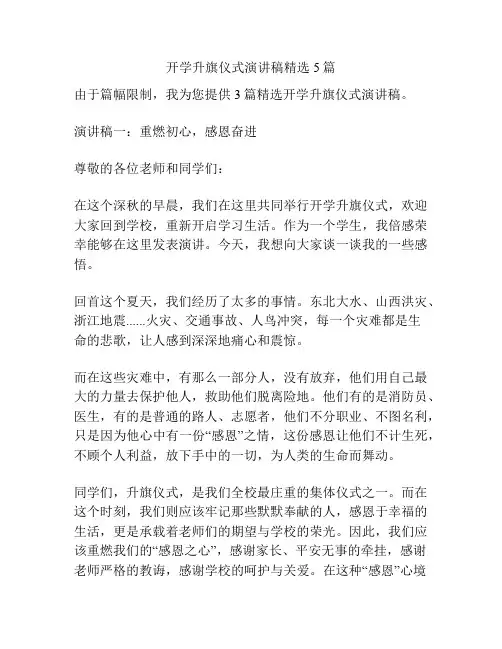 开学升旗仪式演讲稿精选 5 篇

由于篇幅限制，我为您提供 3 篇精选开学升旗仪式演讲稿。

演讲稿一：重燃初心，感恩奋进

尊敬的各位老师和同学们：

在这个深秋的早晨，我们在这里共同举行开学升旗仪式，欢迎大家回到学校，重新开启学习生活。作为一个学生，我倍感荣幸能够在这里发表演讲。今天，我想向大家谈一谈我的一些感悟。

回首这个夏天，我们经历了太多的事情。东北大水、山西洪灾、浙江地震......火灾、交通事故、人鸟冲突，每一个灾难都是生命的悲歌，让人感到深深地痛心和震惊。

而在这些灾难中，有那么一部分人，没有放弃，他们用自己最大的力量去保护他人，救助他们脱离险地。他们有的是消防员、医生，有的是普通的路人、志愿者，他们不分职业、不图名利，只是因为他心中有一份“感恩”之情，这份感恩让他们不计生死，不顾个人利益，放下手中的一切，为人类的生命而舞动。

同学们，升旗仪式，是我们全校最庄重的集体仪式之一。而在这个时刻，我们则应该牢记那些默默奉献的人，感恩于幸福的生活，更是承载着老师们的期望与学校的荣光。因此，我们应该重燃我们的“感恩之心”，感谢家长、平安无事的牵挂，感谢老师严格的教诲，感谢学校的呵护与关爱。在这种“感恩”心境